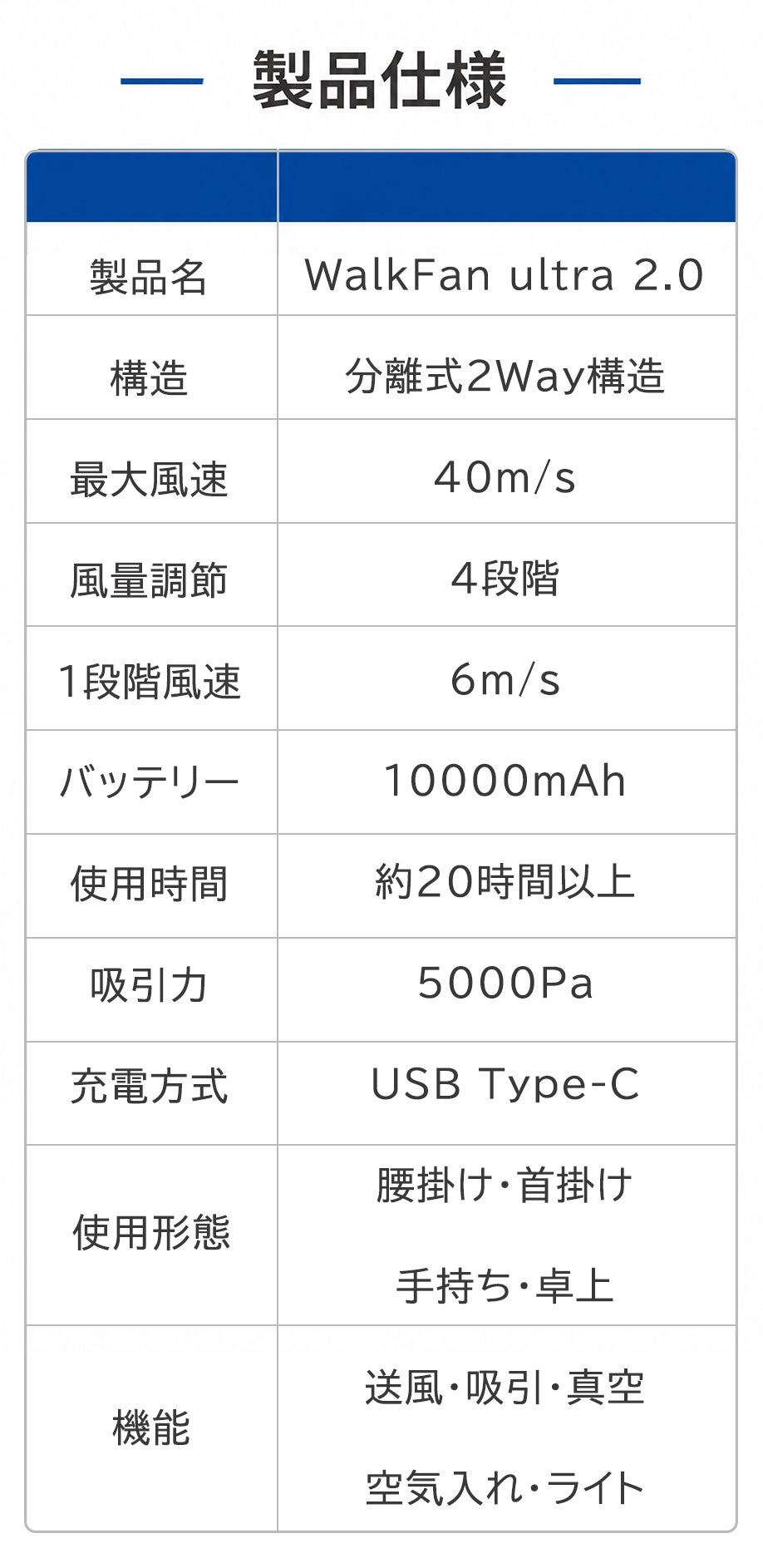 製品仕様

|  |  |
|---|---|
| 製品名 | WalkFan ultra 2.0 |
| 構造 | 分離式2Way構造 |
| 最大風速 | 40m/s |
| 風量調節 | 4段階 |
| 1段階風速 | 6m/s |
| バッテリー | 10000mAh |
| 使用時間 | 約20時間以上 |
| 吸引力 | 5000Pa |
| 充電方式 | USB Type-C |
| 使用形態 | 腰掛け・首掛け 手持ち・卓上 |
| 機能 | 送風・吸引・真空 空気入れ・ライト |